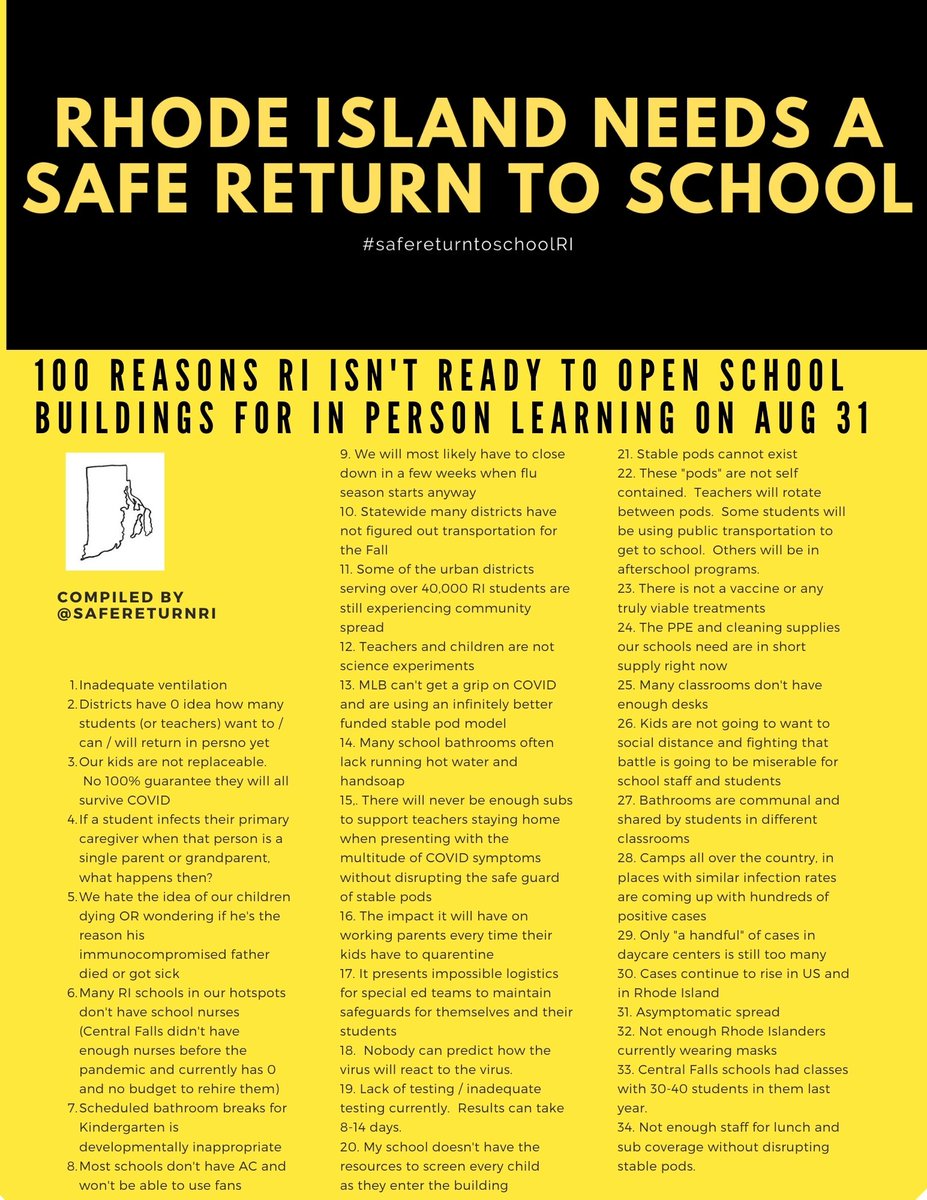 RHODE ISLAND NEEDS A SAFE RETURN TO SCHOOL

#safereturntoschoolRI

100 REASONS RI ISN'T READY TO OPEN SCHOOL BUILDINGS FOR IN PERSON LEARNING ON AUG 31

COMPILED BY @SAFERETURNRI

1. Inadequate ventilation
2. Districts have 0 idea how many students (or teachers) want to / can / will return in persno yet
3. Our kids are not replaceable. No 100% guarantee they will all survive COVID
4. If a student infects their primary caregiver when that person is a single parent or grandparent, what happens then?
5. We hate the idea of our children dying OR wondering if he's the reason his immunocompromised father died or got sick
6. Many RI schools in our hotspots don't have school nurses (Central Falls didn't have enough nurses before the pandemic and currently has 0 and no budget to rehire them)
7. Scheduled bathroom breaks for Kindergarten is developmentally inappropriate
8. Most schools don't have AC and won't be able to use fans

9. We will most likely have to close down in a few weeks when flu season starts anyway
10. Statewide many districts have not figured out transportation for the Fall
11. Some of the urban districts serving over 40,000 RI students are still experiencing community spread
12. Teachers and children are not science experiments
13. MLB can't get a grip on COVID and are using an infinitely better funded stable pod model
14. Many school bathrooms often lack running hot water and handsoap
15,. There will never be enough subs to support teachers staying home when presenting with the multitude of COVID symptoms without disrupting the safe guard of stable pods
16. The impact it will have on working parents every time their kids have to quarentine
17. It presents impossible logistics for special ed teams to maintain safeguards for themselves and their students
18. Nobody can predict how the virus will react to the virus.
19. Lack of testing / inadequate testing currently. Results can take 8-14 days.
20. My school doesn't have the resources to screen every child as they enter the building

21. Stable pods cannot exist
22. These "pods" are not self contained. Teachers will rotate between pods. Some students will be using public transportation to get to school. Others will be in afterschool programs.
23. There is not a vaccine or any truly viable treatments
24. The PPE and cleaning supplies our schools need are in short supply right now
25. Many classrooms don't have enough desks
26. Kids are not going to want to social distance and fighting that battle is going to be miserable for school staff and students
27. Bathrooms are communal and shared by students in different classrooms
28. Camps all over the country, in places with similar infection rates are coming up with hundreds of positive cases
29. Only "a handful" of cases in daycare centers is still too many
30. Cases continue to rise in US and in Rhode Island
31. Asymptomatic spread
32. Not enough Rhode Islanders currently wearing masks
33. Central Falls schools had classes with 30-40 students in them last year.
34. Not enough staff for lunch and sub coverage without disrupting stable pods.